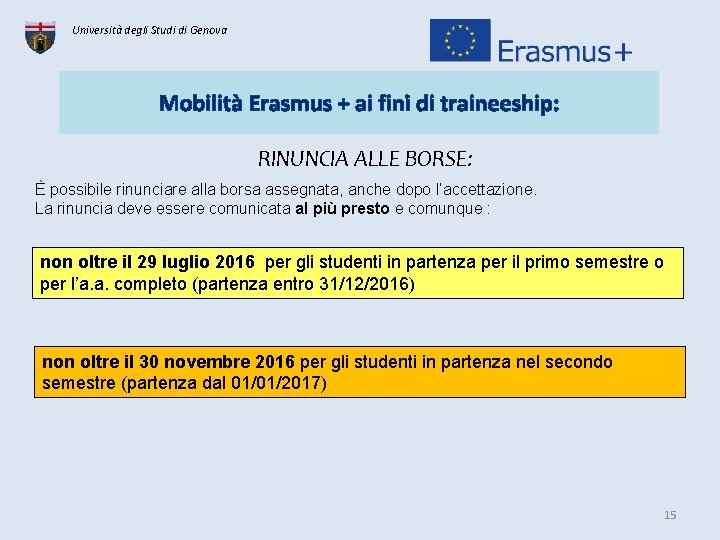 Università degli Studi di Genova

Erasmus+

Mobilità Erasmus + ai fini di traineeship:

RINUNCIA ALLE BORSE:

È possibile rinunciare alla borsa assegnata, anche dopo l'accettazione.
La rinuncia deve essere comunicata al più presto e comunque :

non oltre il 29 luglio 2016 per gli studenti in partenza per il primo semestre o per l'a.a. completo (partenza entro 31/12/2016)

non oltre il 30 novembre 2016 per gli studenti in partenza nel secondo semestre (partenza dal 01/01/2017)

15